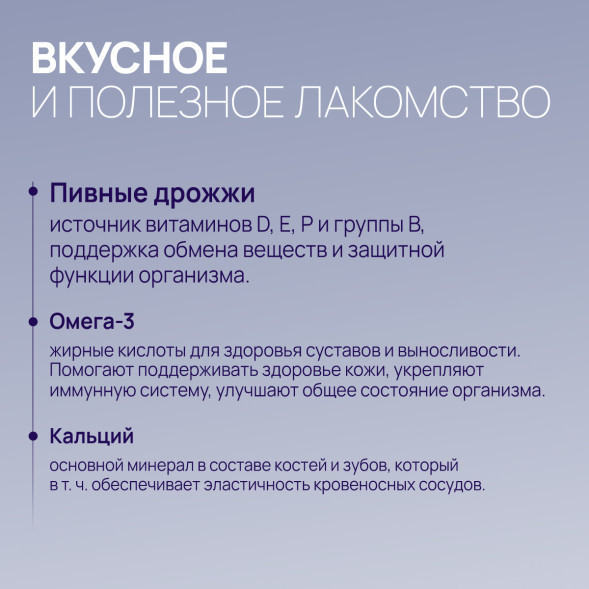 ВКУСНОЕ
И ПОЛЕЗНОЕ ЛАКОМСТВО

Пивные дрожжи

источник витаминов D, E, P и группы B, поддержка обмена веществ и защитной функции организма.

Омега-3

жирные кислоты для здоровья суставов и выносливости. Помогают поддерживать здоровье кожи, укрепляют иммунную систему, улучшают общее состояние организма.

Кальций

основной минерал в составе костей и зубов, который в т. ч. обеспечивает эластичность кровеносных сосудов.